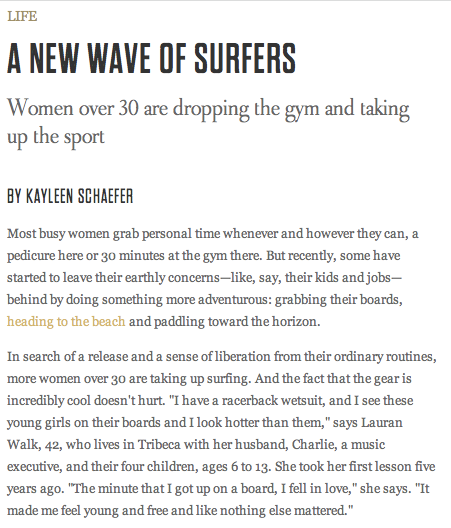 LIFE

A NEW WAVE OF SURFERS

Women over 30 are dropping the gym and taking up the sport

BY KAYLEEN SCHAEFER

Most busy women grab personal time whenever and however they can, a pedicure here or 30 minutes at the gym there. But recently, some have started to leave their earthly concerns—like, say, their kids and jobs—behind by doing something more adventurous: grabbing their boards, heading to the beach and paddling toward the horizon.

In search of a release and a sense of liberation from their ordinary routines, more women over 30 are taking up surfing. And the fact that the gear is incredibly cool doesn't hurt. "I have a racerback wetsuit, and I see these young girls on their boards and I look hotter than them," says Lauran Walk, 42, who lives in Tribeca with her husband, Charlie, a music executive, and their four children, ages 6 to 13. She took her first lesson five years ago. "The minute that I got up on a board, I fell in love," she says. "It made me feel young and free and like nothing else mattered."